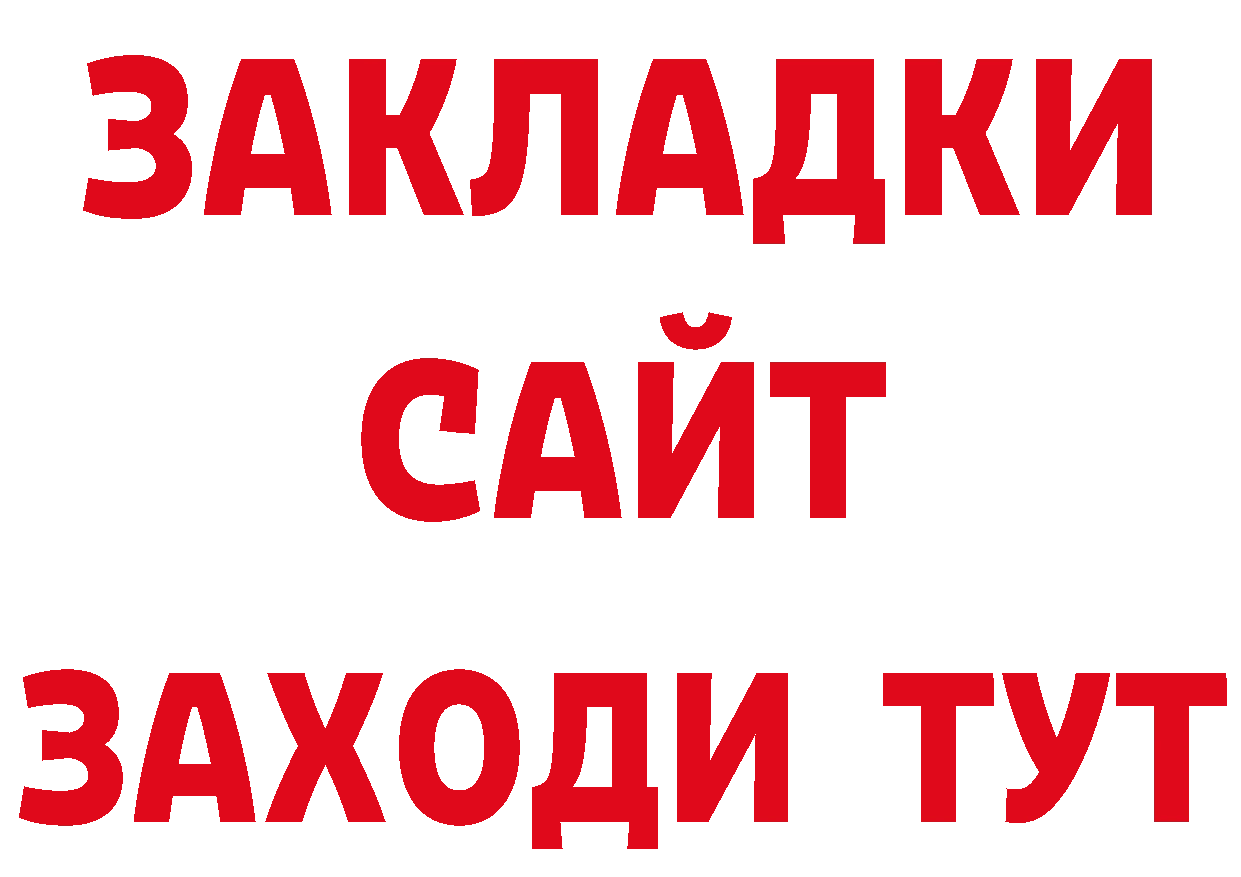 ЗАКЛАДКИ
САЙТ
ЗАХОДИ ТУТ